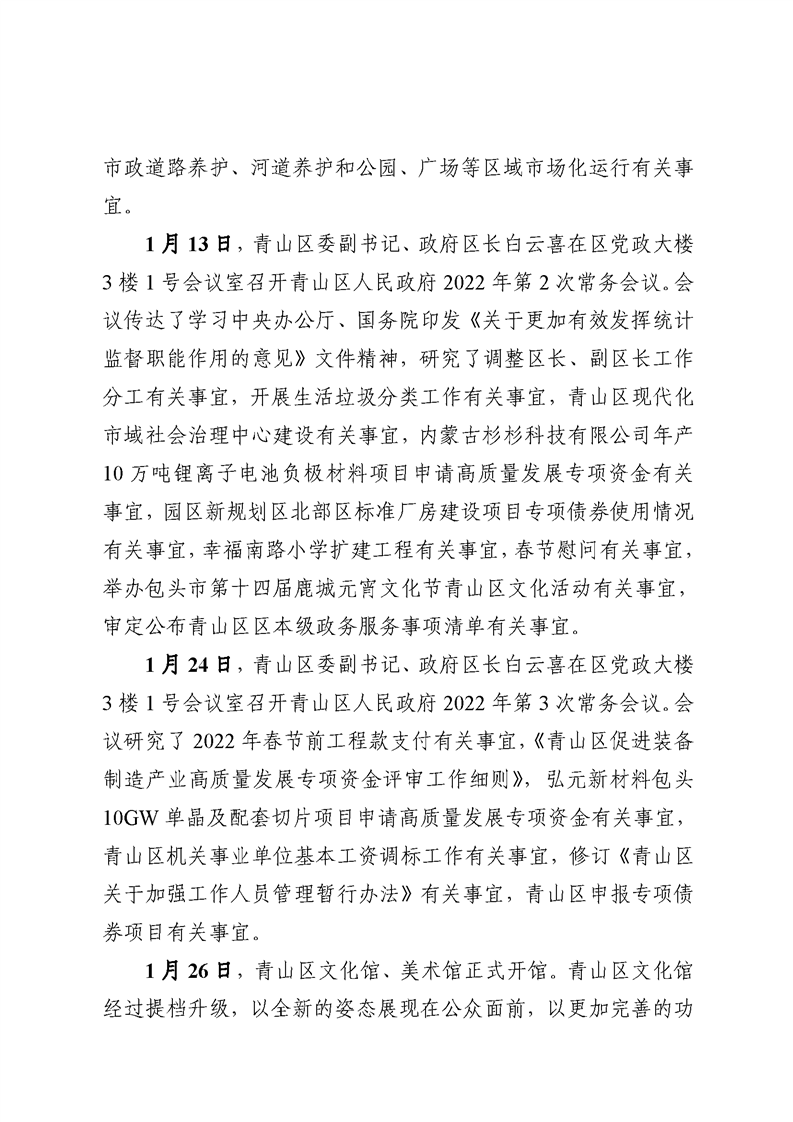 市政道路养护、河道养护和公园、广场等区域市场化运行有关事宜。

1月13日，青山区委副书记、政府区长白云喜在区党政大楼3楼1号会议室召开青山区人民政府2022年第2次常务会议。会议传达了学习中央办公厅、国务院印发《关于更加有效发挥统计监督职能作用的意见》文件精神，研究了调整区长、副区长工作分工有关事宜，开展生活垃圾分类工作有关事宜，青山区现代化市域社会治理中心建设有关事宜，内蒙古杉杉科技有限公司年产10万吨锂离子电池负极材料项目申请高质量发展专项资金有关事宜，园区新规划区北部区标准厂房建设项目专项债券使用情况有关事宜，幸福南路小学扩建工程有关事宜，春节慰问有关事宜，举办包头市第十四届鹿城元宵文化节青山区文化活动有关事宜，审定公布青山区区本级政务服务事项清单有关事宜。

1月24日，青山区委副书记、政府区长白云喜在区党政大楼3楼1号会议室召开青山区人民政府2022年第3次常务会议。会议研究了2022年春节前工程款支付有关事宜，《青山区促进装备制造产业高质量发展专项资金评审工作细则》，弘元新材料包头10GW单晶及配套切片项目申请高质量发展专项资金有关事宜，青山区机关事业单位基本工资调标工作有关事宜，修订《青山区关于加强工作人员管理暂行办法》有关事宜，青山区申报专项债券项目有关事宜。

1月26日，青山区文化馆、美术馆正式开馆。青山区文化馆经过提档升级，以全新的姿态展现在公众面前，以更加完善的功